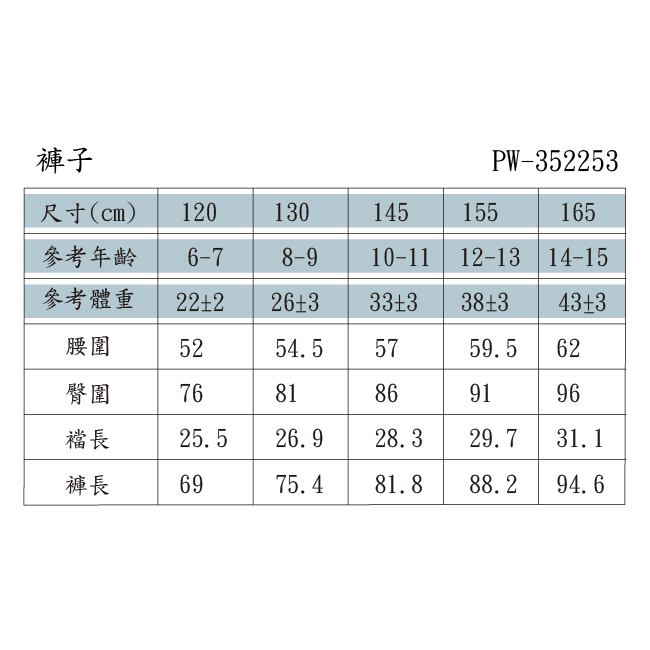 褲子 PW-352253

| 尺寸(cm) | 120 | 130 | 145 | 155 | 165 |
|---|---|---|---|---|---|
| 參考年齡 | 6-7 | 8-9 | 10-11 | 12-13 | 14-15 |
| 參考體重 | 22±2 | 26±3 | 33±3 | 38±3 | 43±3 |
| 腰圍 | 52 | 54.5 | 57 | 59.5 | 62 |
| 臀圍 | 76 | 81 | 86 | 91 | 96 |
| 襠長 | 25.5 | 26.9 | 28.3 | 29.7 | 31.1 |
| 褲長 | 69 | 75.4 | 81.8 | 88.2 | 94.6 |